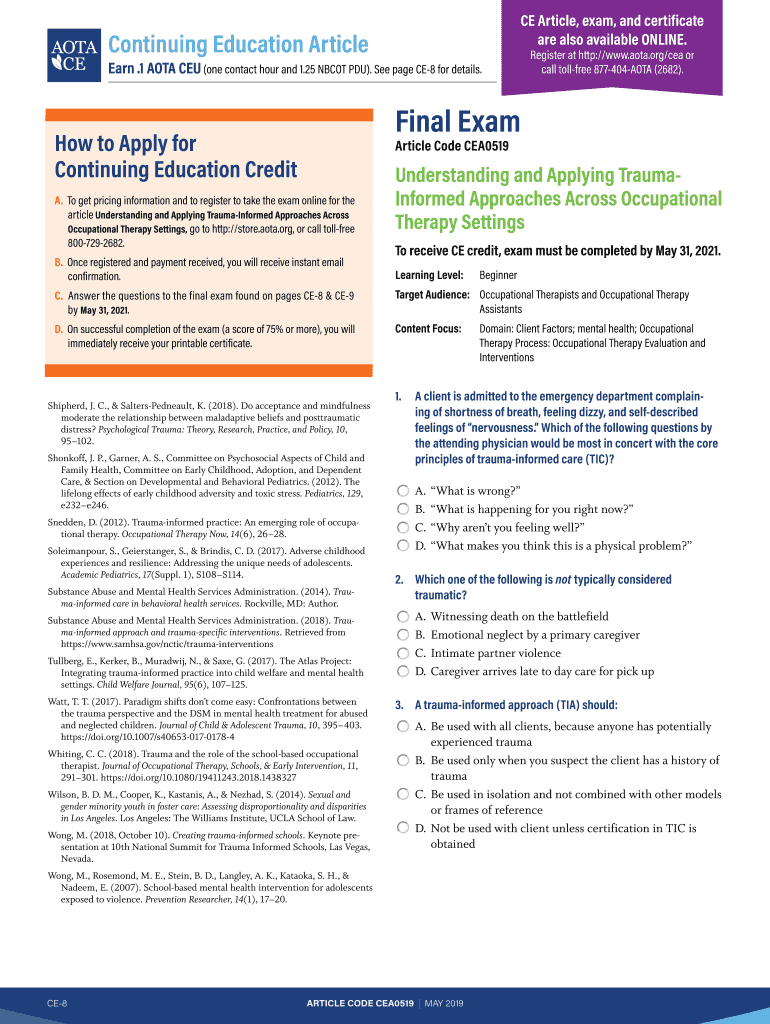 AOTA CE

Continuing Education Article

Earn .1 AOTA CEU (one contact hour and 1.25 NBCOT PDU). See page CE-8 for details.

CE Article, exam, and certificate are also available ONLINE.

Register at http://www.aota.org/cea or call toll-free 877-404-AOTA (2682).

How to Apply for Continuing Education Credit

A. To get pricing information and to register to take the exam online for the article Understanding and Applying Trauma-Informed Approaches Across Occupational Therapy Settings, go to http://store.aota.org, or call toll-free 800-729-2682.

B. Once registered and payment received, you will receive instant email confirmation.

C. Answer the questions to the final exam found on pages CE-8 & CE-9 by May 31, 2021.

D. On successful completion of the exam (a score of 75% or more), you will immediately receive your printable certificate.

Shipherd, J. C., & Salters-Pedneault, K. (2018). Do acceptance and mindfulness moderate the relationship between maladaptive beliefs and posttraumatic distress? Psychological Trauma: Theory, Research, Practice, and Policy, 10, 95–102.

Shonkoff, J. P., Garner, A. S., Committee on Psychosocial Aspects of Child and Family Health, Committee on Early Childhood, Adoption, and Dependent Care, & Section on Developmental and Behavioral Pediatrics. (2012). The lifelong effects of early childhood adversity and toxic stress. Pediatrics, 129, e232–e246.

Snedden, D. (2012). Trauma-informed practice: An emerging role of occupational therapy. Occupational Therapy Now, 14(6), 26–28.

Soleimanpour, S., Geierstanger, S., & Brindis, C. D. (2017). Adverse childhood experiences and resilience: Addressing the unique needs of adolescents. Academic Pediatrics, 17(Suppl. 1), S108–S114.

Substance Abuse and Mental Health Services Administration. (2014). Trauma-informed care in behavioral health services. Rockville, MD: Author.

Substance Abuse and Mental Health Services Administration. (2018). Trauma-informed approach and trauma-specific interventions. Retrieved from https://www.samhsa.gov/nctic/trauma-interventions

Tullberg, E., Kerker, B., Muradwij, N., & Saxe, G. (2017). The Atlas Project: Integrating trauma-informed practice into child welfare and mental health settings. Child Welfare Journal, 95(6), 107–125.

Watt, T. T. (2017). Paradigm shifts don't come easy: Confrontations between the trauma perspective and the DSM in mental health treatment for abused and neglected children. Journal of Child & Adolescent Trauma, 10, 395–403. https://doi.org/10.1007/s40653-017-0178-4

Whiting, C. C. (2018). Trauma and the role of the school-based occupational therapist. Journal of Occupational Therapy, Schools, & Early Intervention, 11, 291–301. https://doi.org/10.1080/19411243.2018.1438327

Wilson, B. D. M., Cooper, K., Kastanis, A., & Nezhad, S. (2014). Sexual and gender minority youth in foster care: Assessing disproportionality and disparities in Los Angeles. Los Angeles: The Williams Institute, UCLA School of Law.

Wong, M. (2018, October 10). Creating trauma-informed schools. Keynote presentation at 10th National Summit for Trauma Informed Schools, Las Vegas, Nevada.

Wong, M., Rosemond, M. E., Stein, B. D., Langley, A. K., Kataoka, S. H., & Nadeem, E. (2007). School-based mental health intervention for adolescents exposed to violence. Prevention Researcher, 14(1), 17–20.

Final Exam

Article Code CEA0519

Understanding and Applying Trauma-Informed Approaches Across Occupational Therapy Settings

To receive CE credit, exam must be completed by May 31, 2021.

Learning Level: Beginner

Target Audience: Occupational Therapists and Occupational Therapy Assistants

Content Focus: Domain: Client Factors; mental health; Occupational Therapy Process: Occupational Therapy Evaluation and Interventions

1. A client is admitted to the emergency department complaining of shortness of breath, feeling dizzy, and self-described feelings of "nervousness." Which of the following questions by the attending physician would be most in concert with the core principles of trauma-informed care (TIC)?

A. "What is wrong?"
B. "What is happening for you right now?"
C. "Why aren't you feeling well?"
D. "What makes you think this is a physical problem?"

2. Which one of the following is not typically considered traumatic?

A. Witnessing death on the battlefield
B. Emotional neglect by a primary caregiver
C. Intimate partner violence
D. Caregiver arrives late to day care for pick up

3. A trauma-informed approach (TIA) should:

A. Be used with all clients, because anyone has potentially experienced trauma
B. Be used only when you suspect the client has a history of trauma
C. Be used in isolation and not combined with other models or frames of reference
D. Not be used with client unless certification in TIC is obtained

CE-8

ARTICLE CODE CEA0519 | MAY 2019